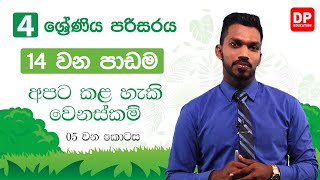 4 ශ්‍රේණිය පරිසරය

14 වන පාඩම

අපට කළ හැකි වෙනස්කම්

05 වන කොටස

DP EDUCATION